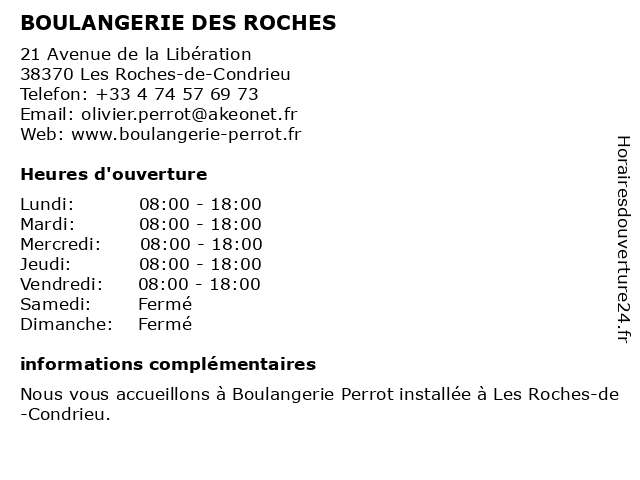 BOULANGERIE DES ROCHES

21 Avenue de la Libération
38370 Les Roches-de-Condrieu
Telefon: +33 4 74 57 69 73
Email: olivier.perrot@akeonet.fr
Web: www.boulangerie-perrot.fr

Heures d'ouverture

| | |
|---|---|
| Lundi: | 08:00 - 18:00 |
| Mardi: | 08:00 - 18:00 |
| Mercredi: | 08:00 - 18:00 |
| Jeudi: | 08:00 - 18:00 |
| Vendredi: | 08:00 - 18:00 |
| Samedi: | Fermé |
| Dimanche: | Fermé |

informations complémentaires

Nous vous accueillons à Boulangerie Perrot installée à Les Roches-de-Condrieu.

Horairesdouverture24.fr